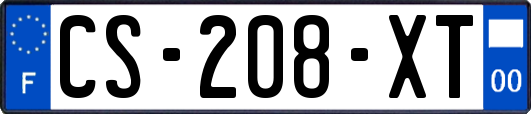 F
CS-208-XT
00